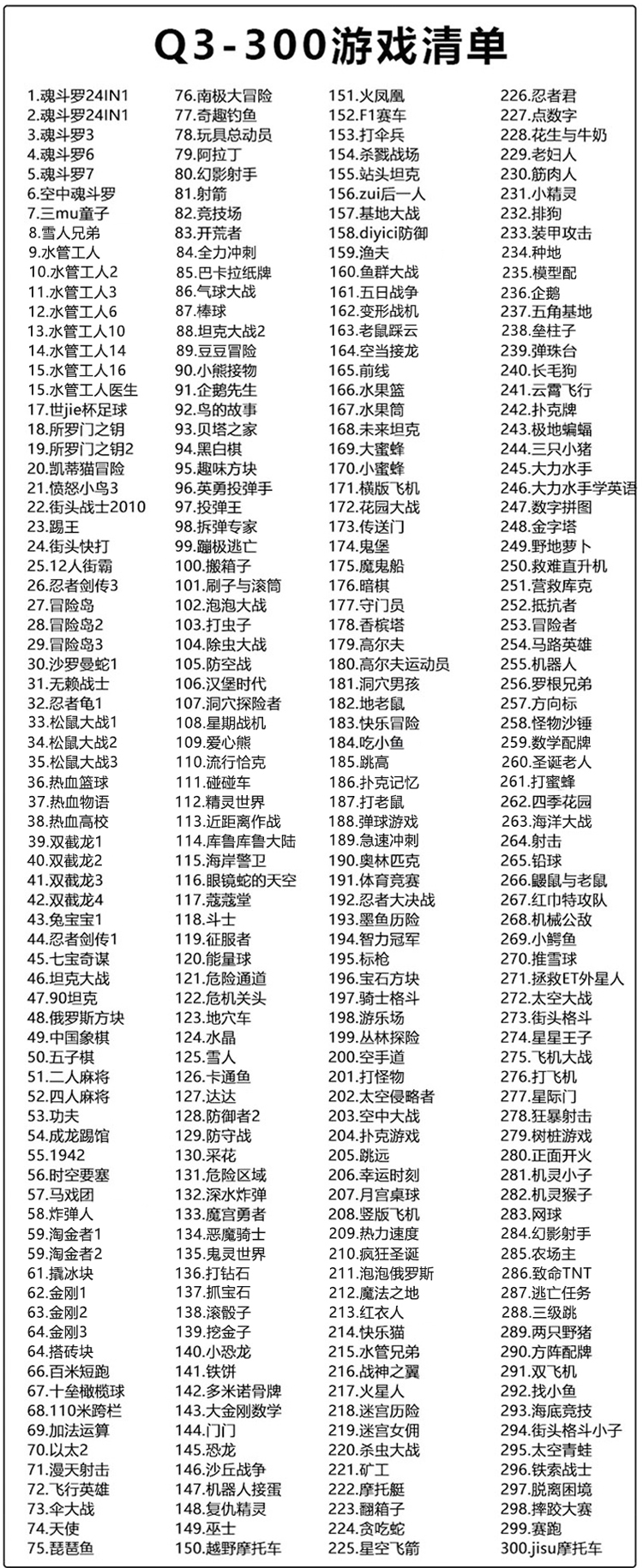 Q3-300游戏清单

1.魂斗罗24IN1
2.魂斗罗24IN1
3.魂斗罗3
4.魂斗罗6
5.魂斗罗7
6.空中魂斗罗
7.三mu童子
8.雪人兄弟
9.水管工人
10.水管工人2
11.水管工人3
12.水管工人6
13.水管工人10
14.水管工人14
15.水管工人16
15.水管工人医生
17.世jie杯足球
18.所罗门之钥
19.所罗门之钥2
20.凯蒂猫冒险
21.愤怒小鸟3
22.街头战士2010
23.踢王
24.街头快打
25.12人街霸
26.忍者剑传3
27.冒险岛
28.冒险岛2
29.冒险岛3
30.沙罗曼蛇1
31.无赖战士
32.忍者龟1
33.松鼠大战1
34.松鼠大战2
35.松鼠大战3
36.热血篮球
37.热血物语
38.热血高校
39.双截龙1
40.双截龙2
41.双截龙3
42.双截龙4
43.兔宝宝1
44.忍者剑传1
45.七宝奇谋
46.坦克大战
47.90坦克
48.俄罗斯方块
49.中国象棋
50.五子棋
51.二人麻将
52.四人麻将
53.功夫
54.成龙踢馆
55.1942
56.时空要塞
57.马戏团
58.炸弹人
59.淘金者1
59.淘金者2
61.撬冰块
62.金刚1
63.金刚2
64.金刚3
64.搭砖块
66.百米短跑
67.十垒橄榄球
68.110米跨栏
69.加法运算
70.以太2
71.漫天射击
72.飞行英雄
73.伞大战
74.天使
75.琵琶鱼

76.南极大冒险
77.奇趣钓鱼
78.玩具总动员
79.阿拉丁
80.幻影射手
81.射箭
82.竞技场
83.开荒者
84.全力冲刺
85.巴卡拉纸牌
86.气球大战
87.棒球
88.坦克大战2
89.豆豆冒险
90.小熊接物
91.企鹅先生
92.鸟的故事
93.贝塔之家
94.黑白棋
95.趣味方块
96.英勇投弹手
97.投弹王
98.拆弹专家
99.蹦极逃亡
100.搬箱子
101.刷子与滚筒
102.泡泡大战
103.打虫子
104.除虫大战
105.防空战
106.汉堡时代
107.洞穴探险者
108.星期战机
109.爱心熊
110.流行恰克
111.碰碰车
112.精灵世界
113.近距离作战
114.库鲁库鲁大陆
115.海岸警卫
116.眼镜蛇的天空
117.蔻蔻堂
118.斗士
119.征服者
120.能量球
121.危险通道
122.危机关头
123.地穴车
124.水晶
125.雪人
126.卡通鱼
127.达达
128.防御者2
129.防守战
130.采花
131.危险区域
132.深水炸弹
133.魔宫勇者
134.恶魔骑士
135.鬼灵世界
136.打钻石
137.抓宝石
138.滚骰子
139.挖金子
140.小恐龙
141.铁饼
142.多米诺骨牌
143.大金刚数学
144.门门
145.恐龙
146.沙丘战争
147.机器人接蛋
148.复仇精灵
149.巫士
150.越野摩托车

151.火凤凰
152.F1赛车
153.打伞兵
154.杀戮战场
155.站头坦克
156.zui后一人
157.基地大战
158.diyici防御
159.渔夫
160.鱼群大战
161.五日战争
162.变形战机
163.老鼠踩云
164.空当接龙
165.前线
166.水果篮
167.水果筒
168.未来坦克
169.大蜜蜂
170.小蜜蜂
171.横版飞机
172.花园大战
173.传送门
174.鬼堡
175.魔鬼船
176.暗棋
177.守门员
178.香槟塔
179.高尔夫
180.高尔夫运动员
181.洞穴男孩
182.地老鼠
183.快乐冒险
184.吃小鱼
185.跳高
186.扑克记忆
187.打老鼠
188.弹球游戏
189.急速冲刺
190.奥林匹克
191.体育竞赛
192.忍者大决战
193.墨鱼历险
194.智力冠军
195.标枪
196.宝石方块
197.骑士格斗
198.游乐场
199.丛林探险
200.空手道
201.打怪物
202.太空侵略者
203.空中大战
204.扑克游戏
205.跳远
206.幸运时刻
207.月宫桌球
208.竖版飞机
209.热力速度
210.疯狂圣诞
211.泡泡俄罗斯
212.魔法之地
213.红衣人
214.快乐猫
215.水管兄弟
216.战神之翼
217.火星人
218.迷宫历险
219.迷宫女佣
220.杀虫大战
221.矿工
222.摩托艇
223.翻箱子
224.贪吃蛇
225.星空飞箭

226.忍者君
227.点数字
228.花生与牛奶
229.老妇人
230.筋肉人
231.小精灵
232.排狗
233.装甲攻击
234.种地
235.模型配
236.企鹅
237.五角基地
238.垒柱子
239.弹珠台
240.长毛狗
241.云霄飞行
242.扑克牌
243.极地蝙蝠
244.三只小猪
245.大力水手
246.大力水手学英语
247.数字拼图
248.金字塔
249.野地萝卜
250.救难直升机
251.营救库克
252.抵抗者
253.冒险者
254.马路英雄
255.机器人
256.罗根兄弟
257.方向标
258.怪物沙锤
259.数学配牌
260.圣诞老人
261.打蜜蜂
262.四季花园
263.海洋大战
264.射击
265.铅球
266.鼹鼠与老鼠
267.红巾特攻队
268.机械公敌
269.小鳄鱼
270.推雪球
271.拯救ET外星人
272.太空大战
273.街头格斗
274.星星王子
275.飞机大战
276.打飞机
277.星际门
278.狂暴射击
279.树桩游戏
280.正面开火
281.机灵小子
282.机灵猴子
283.网球
284.幻影射手
285.农场主
286.致命TNT
287.逃亡任务
288.三级跳
289.两只野猪
290.方阵配牌
291.双飞机
292.找小鱼
293.海底竞技
294.街头格斗小子
295.太空青蛙
296.铁索战士
297.脱离困境
298.摔跤大赛
299.赛跑
300.jisu摩托车